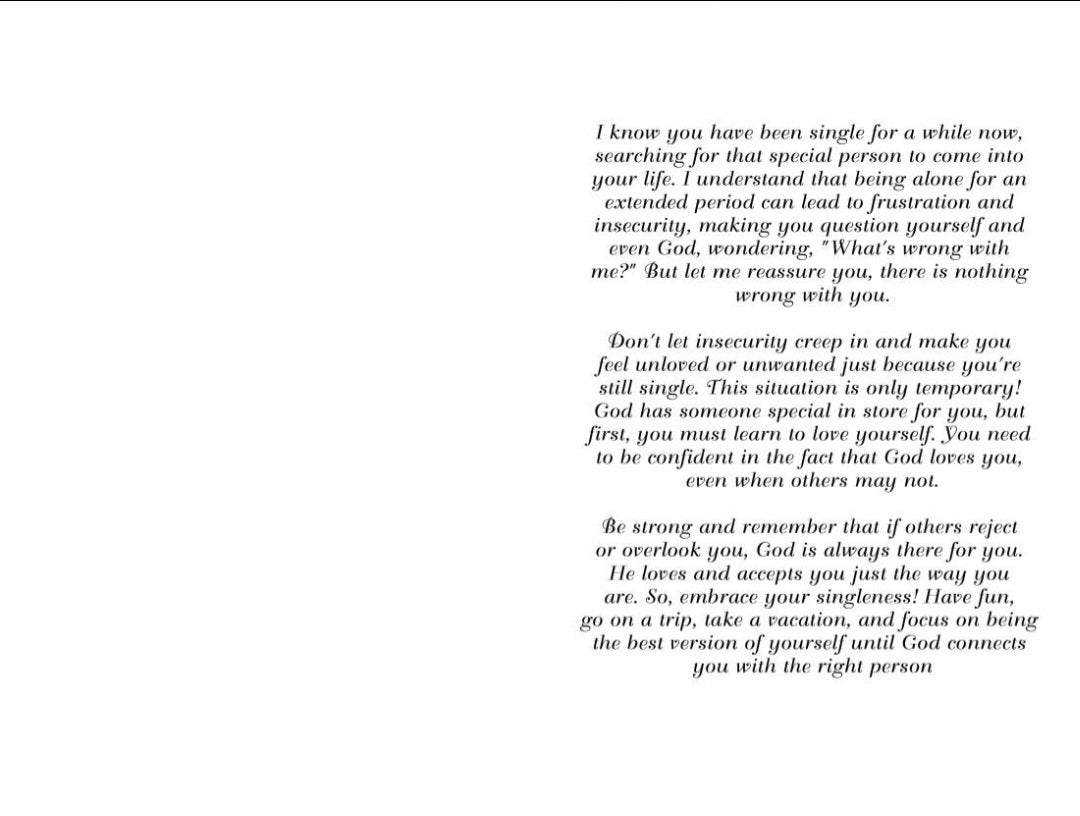 I know you have been single for a while now, searching for that special person to come into your life. I understand that being alone for an extended period can lead to frustration and insecurity, making you question yourself and even God, wondering, "What's wrong with me?" But let me reassure you, there is nothing wrong with you.

Don't let insecurity creep in and make you feel unloved or unwanted just because you're still single. This situation is only temporary! God has someone special in store for you, but first, you must learn to love yourself. You need to be confident in the fact that God loves you, even when others may not.

Be strong and remember that if others reject or overlook you, God is always there for you. He loves and accepts you just the way you are. So, embrace your singleness! Have fun, go on a trip, take a vacation, and focus on being the best version of yourself until God connects you with the right person